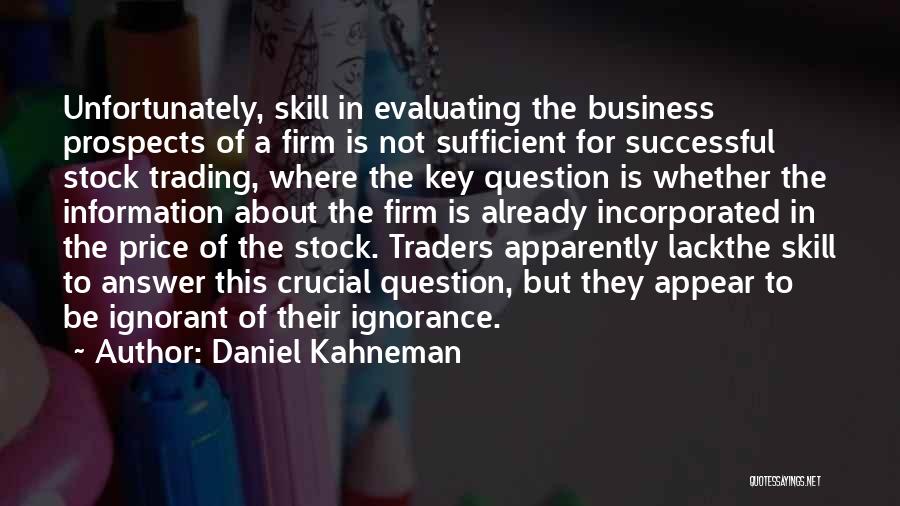 Unfortunately, skill in evaluating the business prospects of a firm is not sufficient for successful stock trading, where the key question is whether the information about the firm is already incorporated in the price of the stock. Traders apparently lackthe skill to answer this crucial question, but they appear to be ignorant of their ignorance.

~ Author: Daniel Kahneman

QUOTESSAYINGS.NET